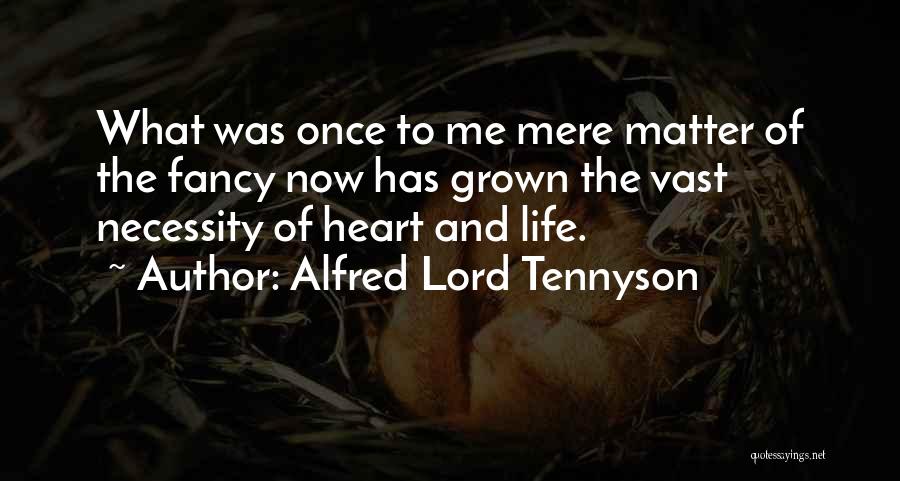 What was once to me mere matter of the fancy now has grown the vast necessity of heart and life.
~ Author: Alfred Lord Tennyson

quotessayings.net